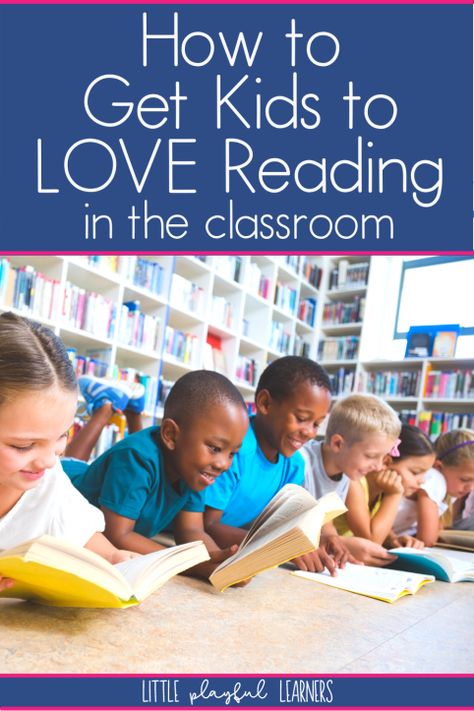 How to Get Kids to LOVE Reading in the classroom

LITTLE playful LEARNERS